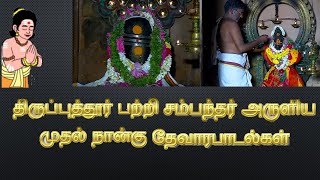 திருப்புத்தூர் பற்றி சம்பந்தர் அருளிய முதல் நான்கு தேவாரபாடல்கள்